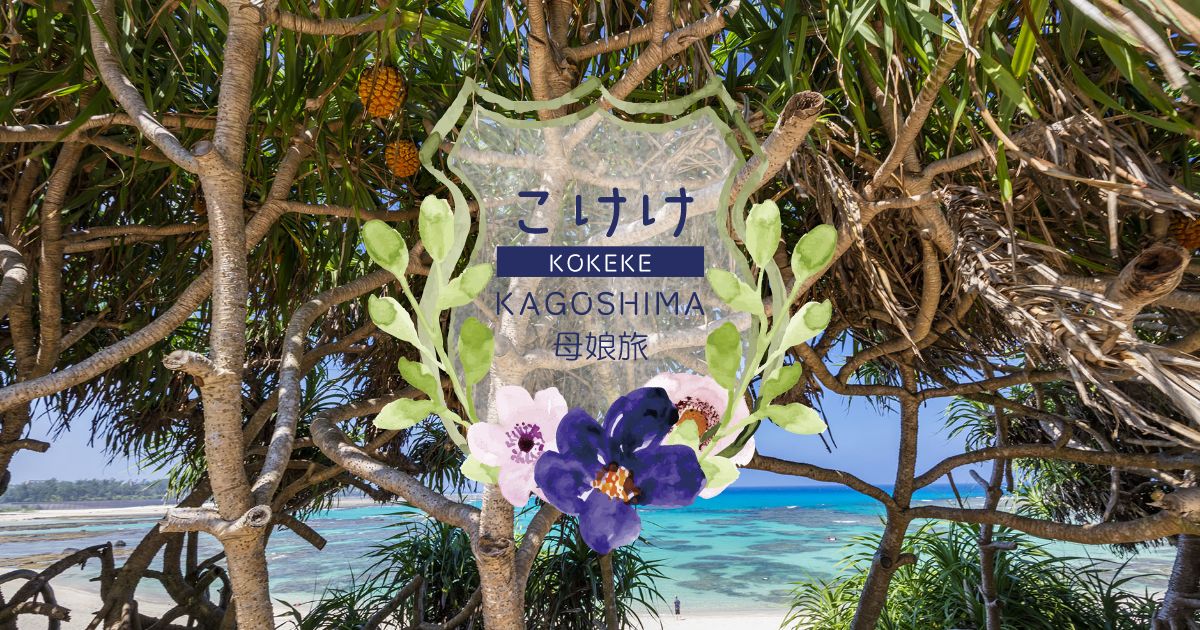 こけけ
KOKEKE
KAGOSHIMA
母娘旅